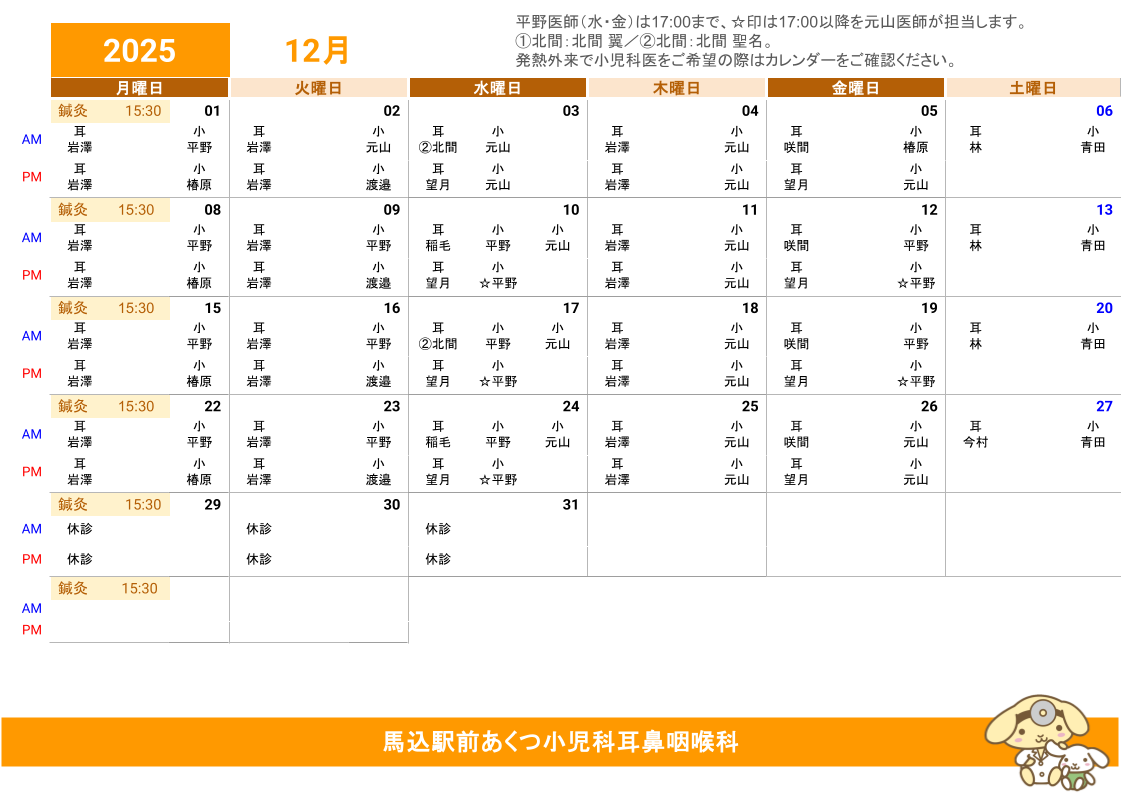 2025

12月

平野医師(水・金)は17:00まで、☆印は17:00以降を元山医師が担当します。
①北間:北間 翼/②北間:北間 聖名。
発熱外来で小児科医をご希望の際はカレンダーをご確認ください。

| | 月曜日 | 火曜日 | 水曜日 | 木曜日 | 金曜日 | 土曜日 |
|---|---|---|---|---|---|---|
| | 鍼灸 15:30 01 | 02 | 03 | 04 | 05 | 06 |
| AM | 耳 岩澤 小 平野 | 耳 岩澤 小 元山 | 耳 ②北間 小 元山 | 耳 岩澤 小 元山 | 耳 咲間 小 椿原 | 耳 林 小 青田 |
| PM | 耳 岩澤 小 椿原 | 耳 岩澤 小 渡邉 | 耳 望月 小 元山 | 耳 岩澤 小 元山 | 耳 望月 小 元山 | |
| | 鍼灸 15:30 08 | 09 | 10 | 11 | 12 | 13 |
| AM | 耳 岩澤 小 平野 | 耳 岩澤 小 平野 | 耳 稲毛 小 平野 小 元山 | 耳 岩澤 小 元山 | 耳 咲間 小 平野 | 耳 林 小 青田 |
| PM | 耳 岩澤 小 椿原 | 耳 岩澤 小 渡邉 | 耳 望月 小 ☆平野 | 耳 岩澤 小 元山 | 耳 望月 小 ☆平野 | |
| | 鍼灸 15:30 15 | 16 | 17 | 18 | 19 | 20 |
| AM | 耳 岩澤 小 平野 | 耳 岩澤 小 平野 | 耳 ②北間 小 平野 小 元山 | 耳 岩澤 小 元山 | 耳 咲間 小 平野 | 耳 林 小 青田 |
| PM | 耳 岩澤 小 椿原 | 耳 岩澤 小 渡邉 | 耳 望月 小 ☆平野 | 耳 岩澤 小 元山 | 耳 望月 小 ☆平野 | |
| | 鍼灸 15:30 22 | 23 | 24 | 25 | 26 | 27 |
| AM | 耳 岩澤 小 平野 | 耳 岩澤 小 平野 | 耳 稲毛 小 平野 小 元山 | 耳 岩澤 小 元山 | 耳 咲間 小 元山 | 耳 今村 小 青田 |
| PM | 耳 岩澤 小 椿原 | 耳 岩澤 小 渡邉 | 耳 望月 小 ☆平野 | 耳 岩澤 小 元山 | 耳 望月 小 元山 | |
| | 鍼灸 15:30 29 | 30 | 31 | | | |
| AM | 休診 | 休診 | 休診 | | | |
| PM | 休診 | 休診 | 休診 | | | |
| | 鍼灸 15:30 | | | | | |
| AM | | | | | | |
| PM | | | | | | |

馬込駅前あくつ小児科耳鼻咽喉科